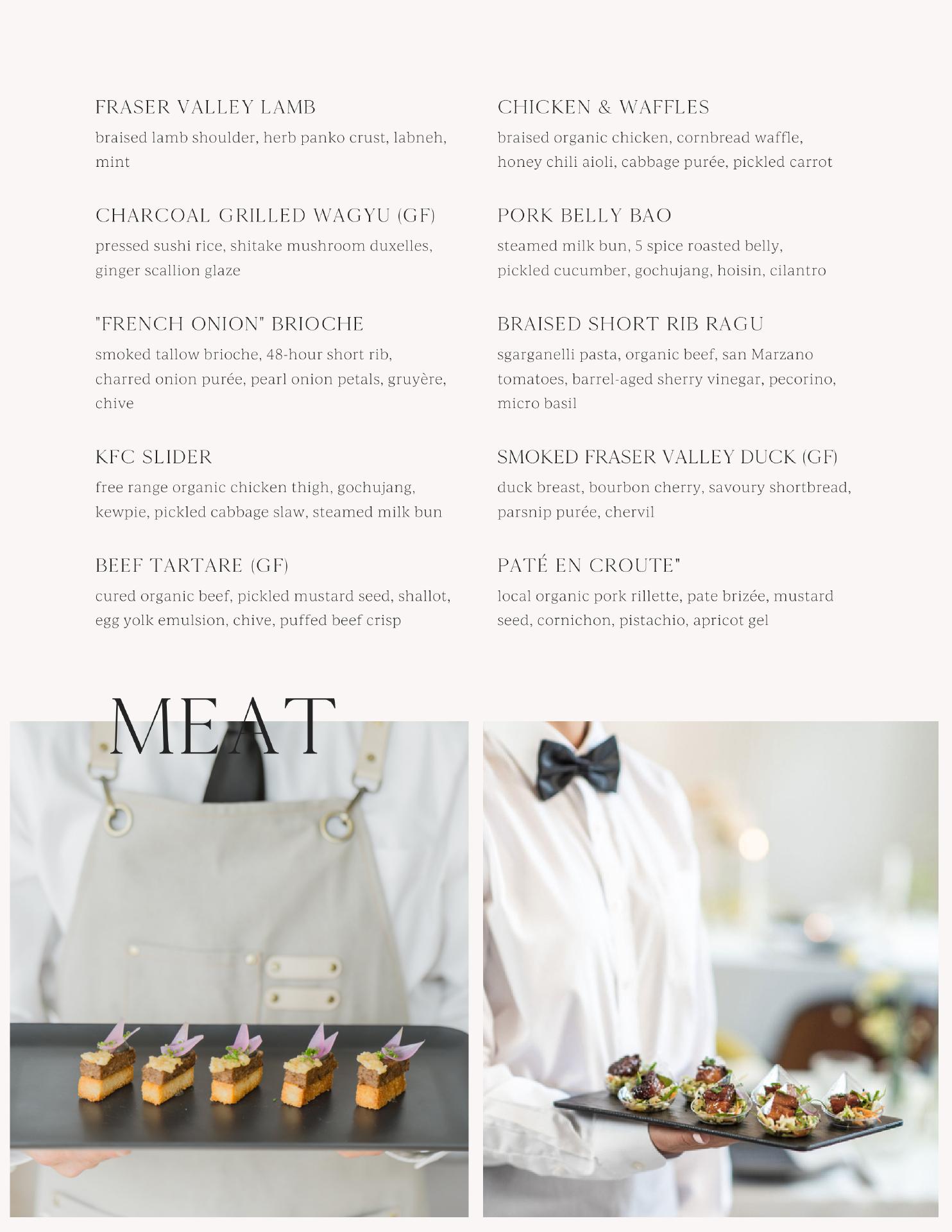 FRASER VALLEY LAMB

braised lamb shoulder, herb panko crust, labneh, mint

CHARCOAL GRILLED WAGYU (GF)

pressed sushi rice, shitake mushroom duxelles, ginger scallion glaze

"FRENCH ONION" BRIOCHE

smoked tallow brioche, 48-hour short rib, charred onion purée, pearl onion petals, gruyère, chive

KFC SLIDER

free range organic chicken thigh, gochujang, kewpie, pickled cabbage slaw, steamed milk bun

BEEF TARTARE (GF)

cured organic beef, pickled mustard seed, shallot, egg yolk emulsion, chive, puffed beef crisp

CHICKEN & WAFFLES

braised organic chicken, cornbread waffle, honey chili aioli, cabbage purée, pickled carrot

PORK BELLY BAO

steamed milk bun, 5 spice roasted belly, pickled cucumber, gochujang, hoisin, cilantro

BRAISED SHORT RIB RAGU

sgarganelli pasta, organic beef, san Marzano tomatoes, barrel-aged sherry vinegar, pecorino, micro basil

SMOKED FRASER VALLEY DUCK (GF)

duck breast, bourbon cherry, savoury shortbread, parsnip purée, chervil

PATÉ EN CROUTE"

local organic pork rillette, pate brizée, mustard seed, cornichon, pistachio, apricot gel

MEAT